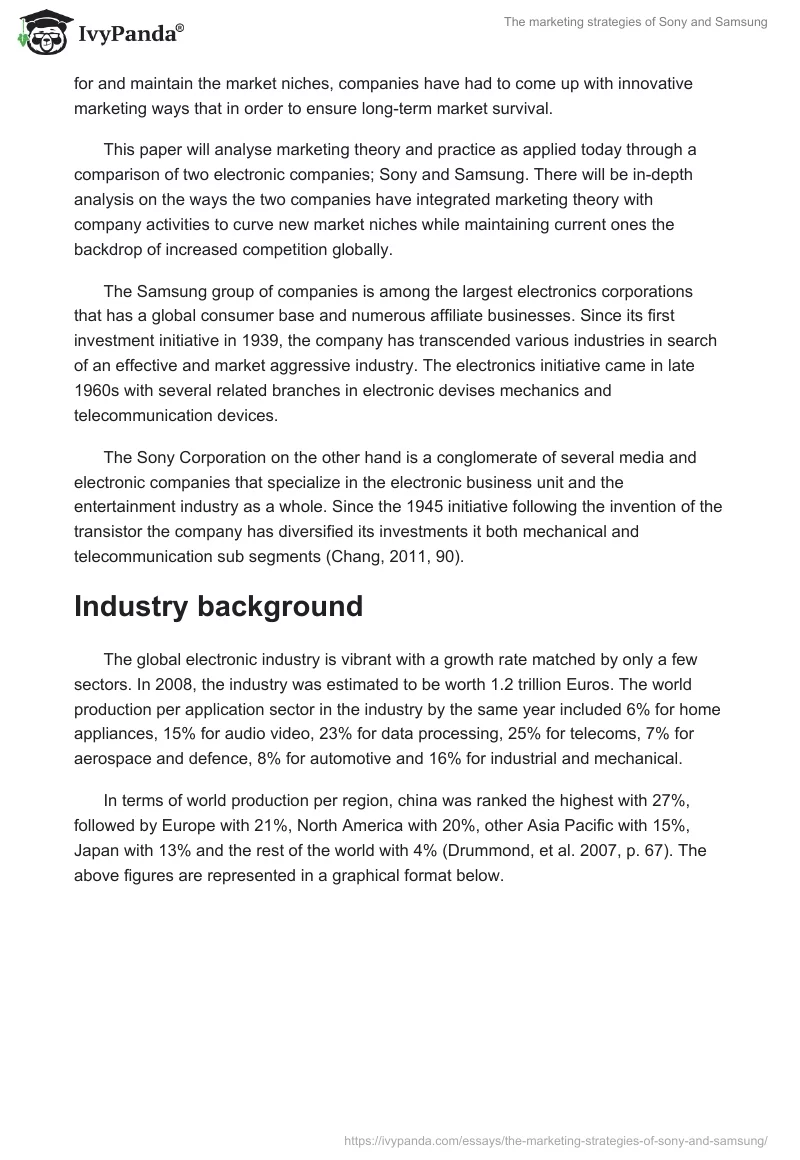 IvyPanda®

The marketing strategies of Sony and Samsung

for and maintain the market niches, companies have had to come up with innovative marketing ways that in order to ensure long-term market survival.

This paper will analyse marketing theory and practice as applied today through a comparison of two electronic companies; Sony and Samsung. There will be in-depth analysis on the ways the two companies have integrated marketing theory with company activities to curve new market niches while maintaining current ones the backdrop of increased competition globally.

The Samsung group of companies is among the largest electronics corporations that has a global consumer base and numerous affiliate businesses. Since its first investment initiative in 1939, the company has transcended various industries in search of an effective and market aggressive industry. The electronics initiative came in late 1960s with several related branches in electronic devises mechanics and telecommunication devices.

The Sony Corporation on the other hand is a conglomerate of several media and electronic companies that specialize in the electronic business unit and the entertainment industry as a whole. Since the 1945 initiative following the invention of the transistor the company has diversified its investments it both mechanical and telecommunication sub segments (Chang, 2011, 90).

Industry background

The global electronic industry is vibrant with a growth rate matched by only a few sectors. In 2008, the industry was estimated to be worth 1.2 trillion Euros. The world production per application sector in the industry by the same year included 6% for home appliances, 15% for audio video, 23% for data processing, 25% for telecoms, 7% for aerospace and defence, 8% for automotive and 16% for industrial and mechanical.

In terms of world production per region, china was ranked the highest with 27%, followed by Europe with 21%, North America with 20%, other Asia Pacific with 15%, Japan with 13% and the rest of the world with 4% (Drummond, et al. 2007, p. 67). The above figures are represented in a graphical format below.

https://ivypanda.com/essays/the-marketing-strategies-of-sony-and-samsung/